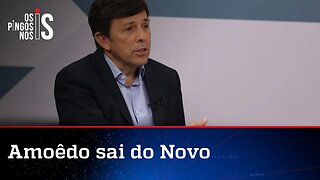 OS PINGOS NOS IS

Amoêdo sai do Novo